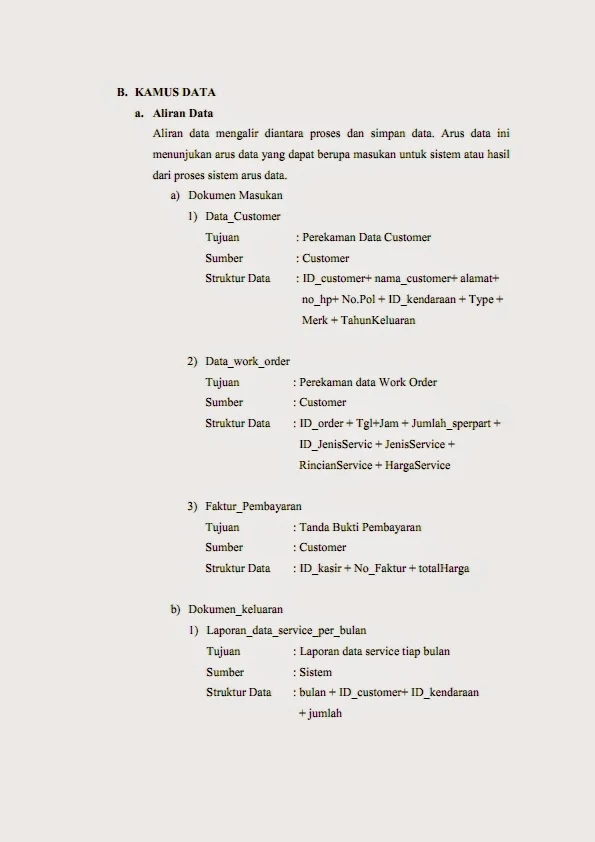 B. KAMUS DATA

a. Aliran Data

Aliran data mengalir diantara proses dan simpan data. Arus data ini menunjukan arus data yang dapat berupa masukan untuk sistem atau hasil dari proses sistem arus data.

a) Dokumen Masukan

1) Data_Customer

Tujuan : Perekaman Data Customer

Sumber : Customer

Struktur Data : ID_customer+ nama_customer+ alamat+ no_hp+ No.Pol + ID_kendaraan + Type + Merk + TahunKeluaran

2) Data_work_order

Tujuan : Perekaman data Work Order

Sumber : Customer

Struktur Data : ID_order + Tgl+Jam + Jumlah_sperpart + ID_JenisServic + JenisService + RincianService + HargaService

3) Faktur_Pembayaran

Tujuan : Tanda Bukti Pembayaran

Sumber : Customer

Struktur Data : ID_kasir + No_Faktur + totalHarga

b) Dokumen_keluaran

1) Laporan_data_service_per_bulan

Tujuan : Laporan data service tiap bulan

Sumber : Sistem

Struktur Data : bulan + ID_customer+ ID_kendaraan + jumlah